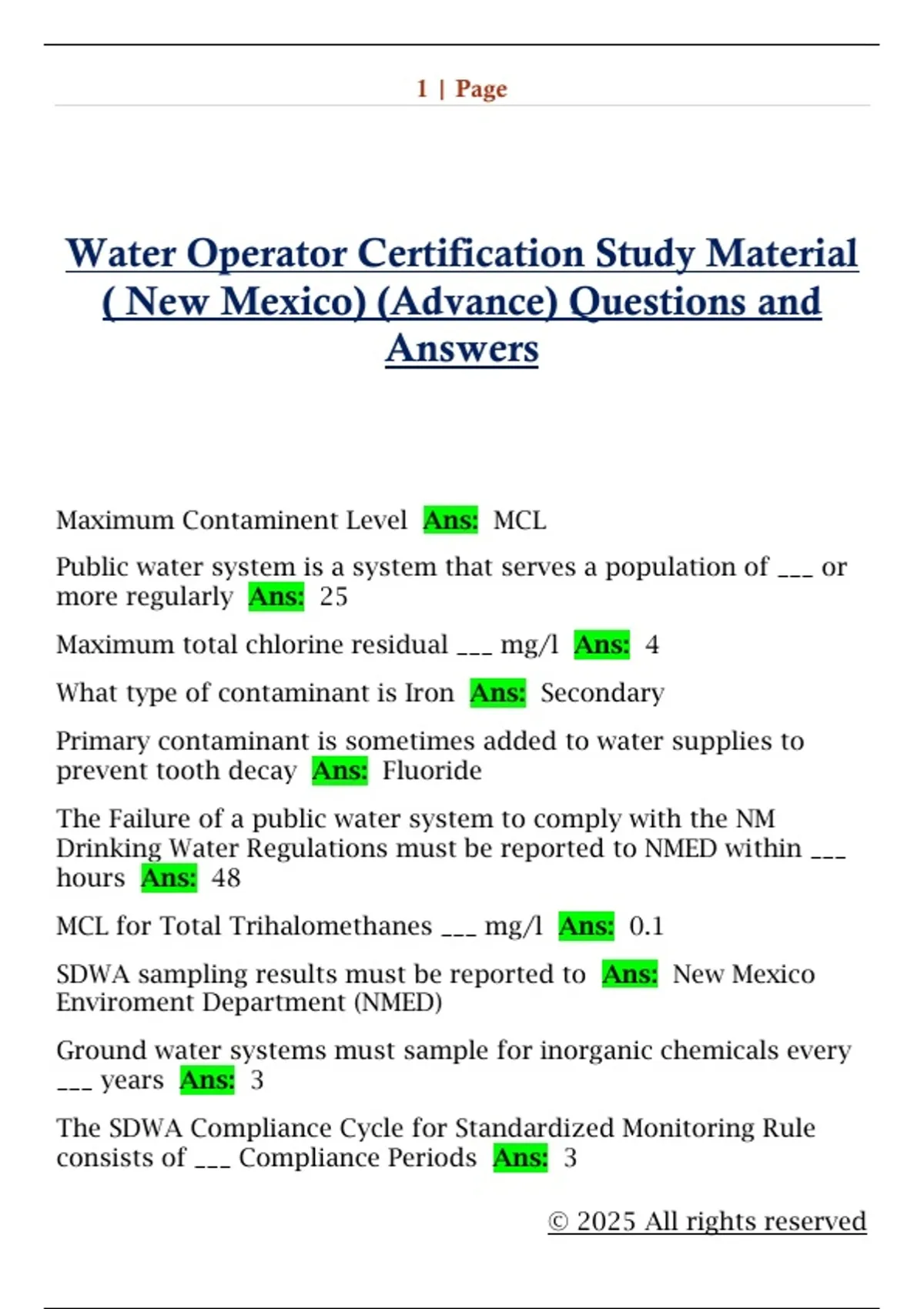 1 | Page

Water Operator Certification Study Material ( New Mexico) (Advance) Questions and Answers

Maximum Contaminent Level Ans: MCL

Public water system is a system that serves a population of ___ or more regularly Ans: 25

Maximum total chlorine residual ___ mg/l Ans: 4

What type of contaminant is Iron Ans: Secondary

Primary contaminant is sometimes added to water supplies to prevent tooth decay Ans: Fluoride

The Failure of a public water system to comply with the NM Drinking Water Regulations must be reported to NMED within ___ hours Ans: 48

MCL for Total Trihalomethanes ___ mg/l Ans: 0.1

SDWA sampling results must be reported to Ans: New Mexico Enviroment Department (NMED)

Ground water systems must sample for inorganic chemicals every ___ years Ans: 3

The SDWA Compliance Cycle for Standardized Monitoring Rule consists of ___ Compliance Periods Ans: 3

© 2025 All rights reserved